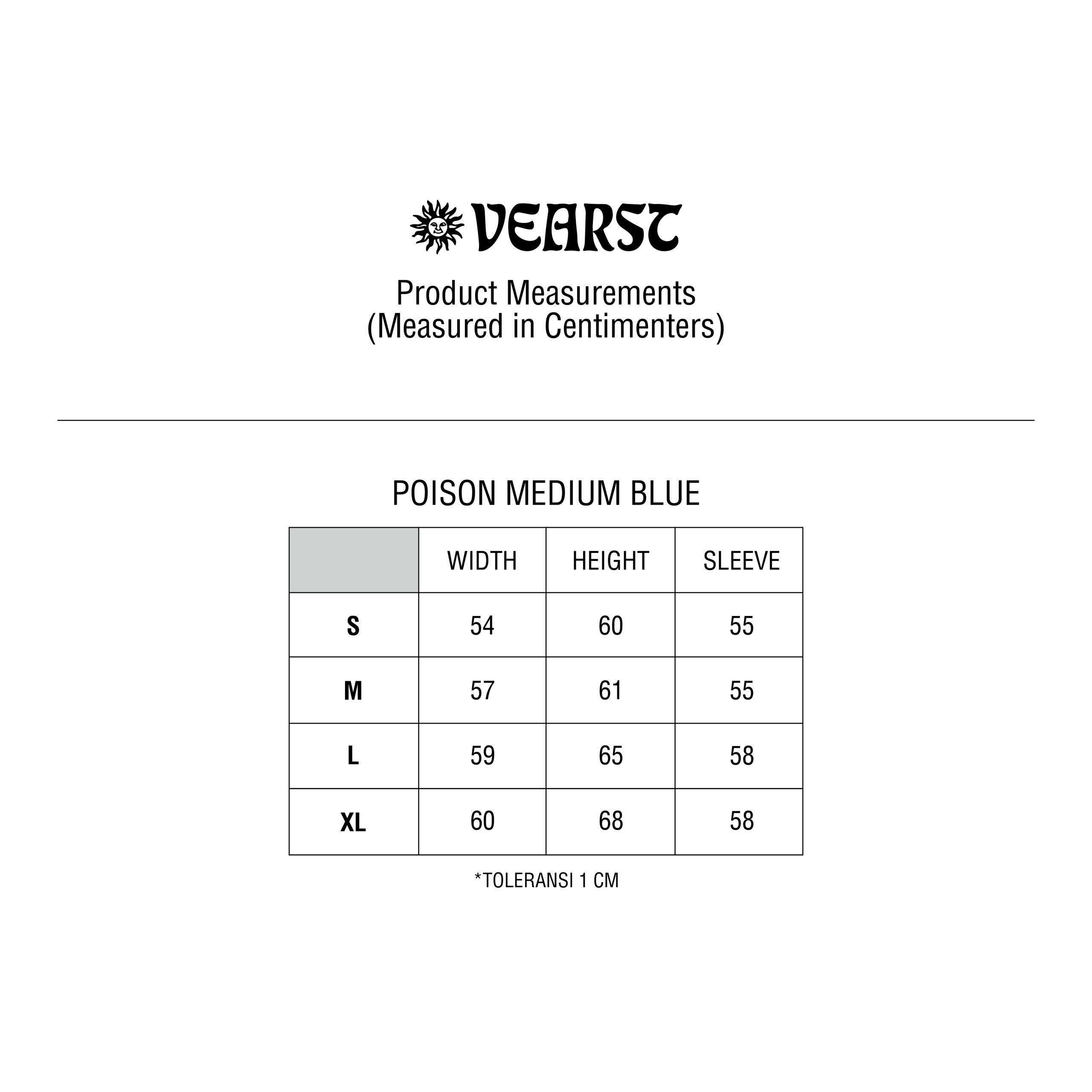 VEARST

Product Measurements
(Measured in Centimenters)

POISON MEDIUM BLUE

| | WIDTH | HEIGHT | SLEEVE |
|---|---|---|---|
| S | 54 | 60 | 55 |
| M | 57 | 61 | 55 |
| L | 59 | 65 | 58 |
| XL | 60 | 68 | 58 |

*TOLERANSI 1 CM